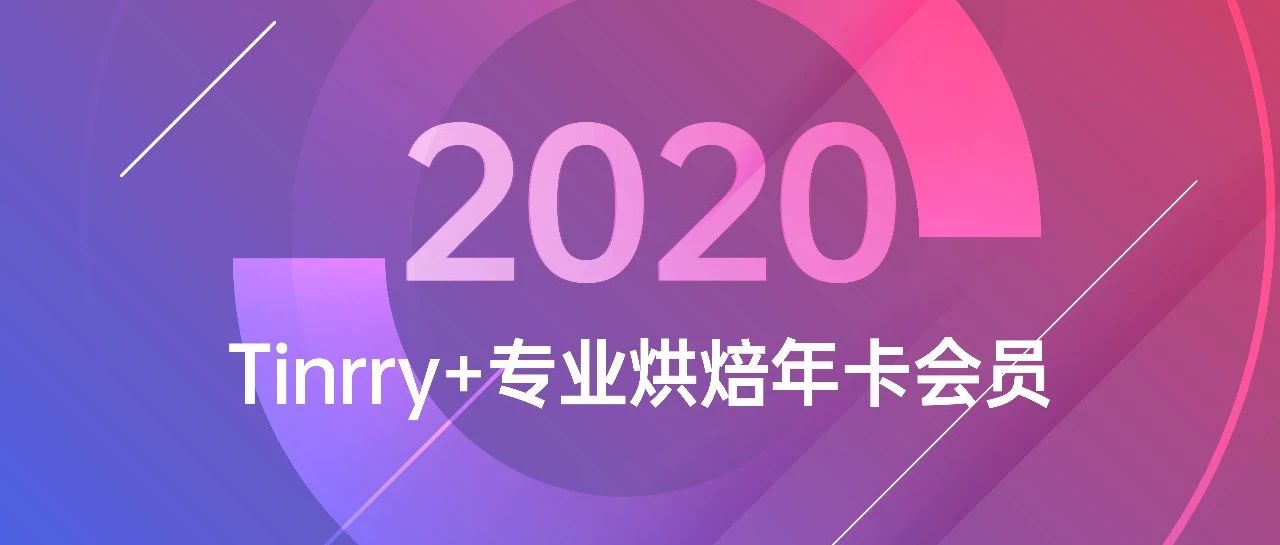 2020

Tinrry+专业烘焙年卡会员